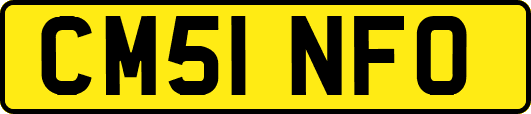 CM51 NFO